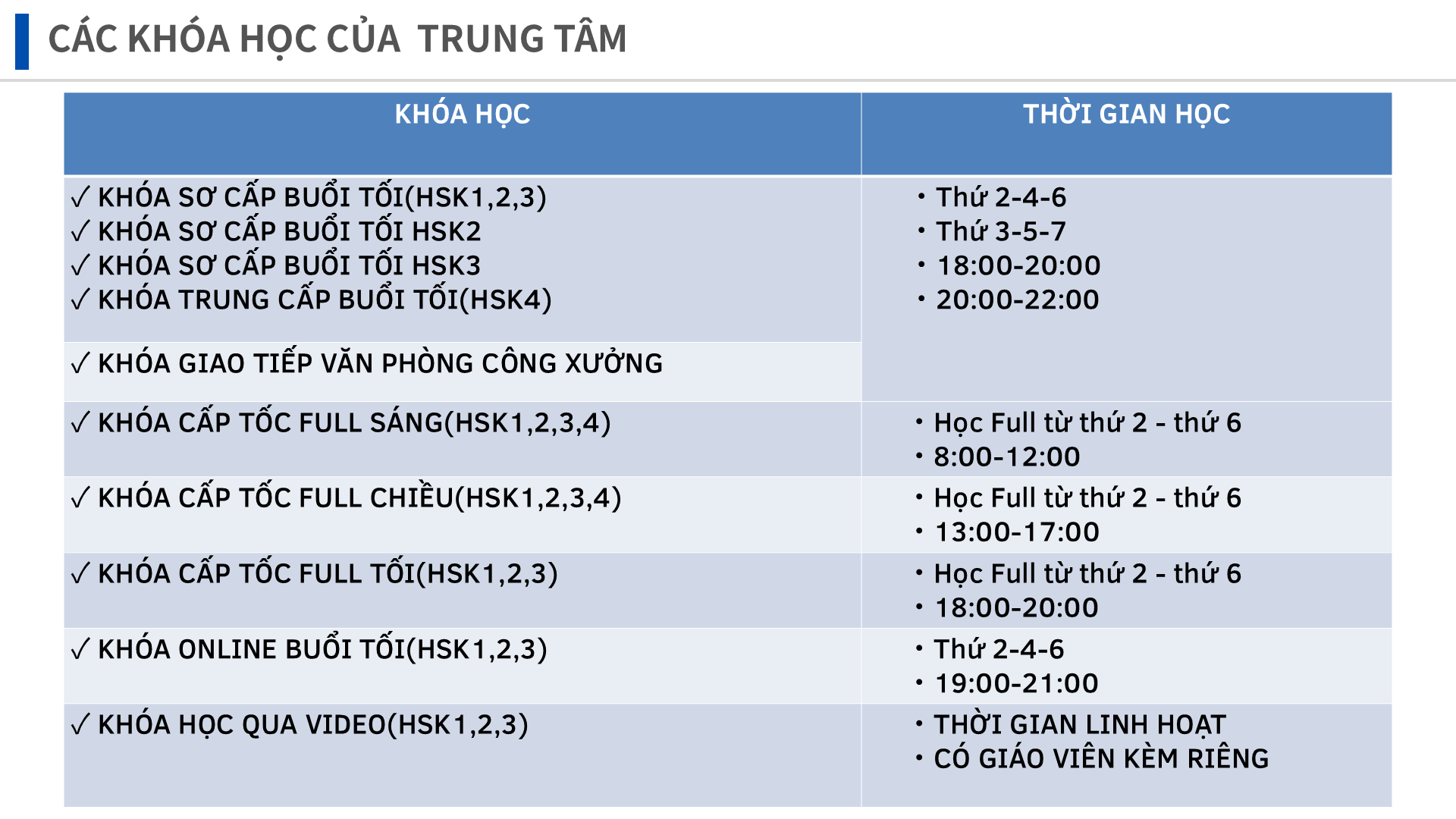 CÁC KHÓA HỌC CỦA TRUNG TÂM

| KHÓA HỌC | THỜI GIAN HỌC |
|---|---|
| ✓ KHÓA SƠ CẤP BUỔI TỐI(HSK1,2,3) ✓ KHÓA SƠ CẤP BUỔI TỐI HSK2 ✓ KHÓA SƠ CẤP BUỔI TỐI HSK3 ✓ KHÓA TRUNG CẤP BUỔI TỐI(HSK4) | • Thứ 2-4-6 • Thứ 3-5-7 • 18:00-20:00 • 20:00-22:00 |
| ✓ KHÓA GIAO TIẾP VĂN PHÒNG CÔNG XƯỞNG | |
| ✓ KHÓA CẤP TỐC FULL SÁNG(HSK1,2,3,4) | • Học Full từ thứ 2 - thứ 6 • 8:00-12:00 |
| ✓ KHÓA CẤP TỐC FULL CHIỀU(HSK1,2,3,4) | • Học Full từ thứ 2 - thứ 6 • 13:00-17:00 |
| ✓ KHÓA CẤP TỐC FULL TỐI(HSK1,2,3) | • Học Full từ thứ 2 - thứ 6 • 18:00-20:00 |
| ✓ KHÓA ONLINE BUỔI TỐI(HSK1,2,3) | • Thứ 2-4-6 • 19:00-21:00 |
| ✓ KHÓA HỌC QUA VIDEO(HSK1,2,3) | • THỜI GIAN LINH HOẠT • CÓ GIÁO VIÊN KÈM RIÊNG |